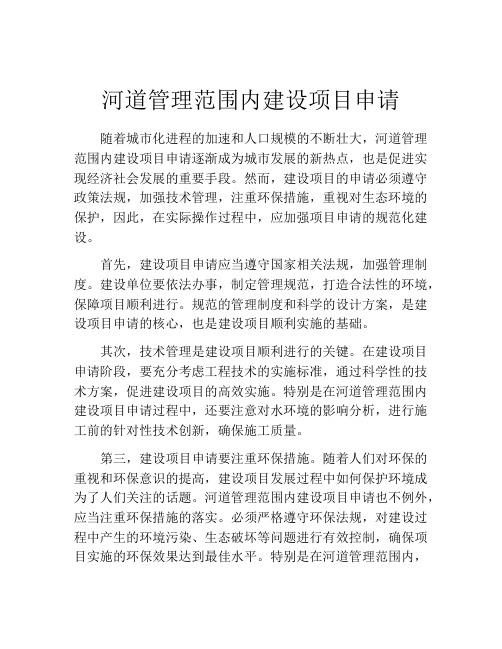 河道管理范围内建设项目申请

随着城市化进程的加速和人口规模的不断壮大，河道管理范围内建设项目申请逐渐成为城市发展的新热点，也是促进实现经济社会发展的重要手段。然而，建设项目的申请必须遵守政策法规，加强技术管理，注重环保措施，重视对生态环境的保护，因此，在实际操作过程中，应加强项目申请的规范化建设。

首先，建设项目申请应当遵守国家相关法规，加强管理制度。建设单位要依法办事，制定管理规范，打造合法性的环境，保障项目顺利进行。规范的管理制度和科学的设计方案，是建设项目申请的核心，也是建设项目顺利实施的基础。

其次，技术管理是建设项目顺利进行的关键。在建设项目申请阶段，要充分考虑工程技术的实施标准，通过科学性的技术方案，促进建设项目的高效实施。特别是在河道管理范围内建设项目申请过程中，还要注意对水环境的影响分析，进行施工前的针对性技术创新，确保施工质量。

第三，建设项目申请要注重环保措施。随着人们对环保的重视和环保意识的提高，建设项目发展过程中如何保护环境成为了人们关注的话题。河道管理范围内建设项目申请也不例外，应当注重环保措施的落实。必须严格遵守环保法规，对建设过程中产生的环境污染、生态破坏等问题进行有效控制，确保项目实施的环保效果达到最佳水平。特别是在河道管理范围内，